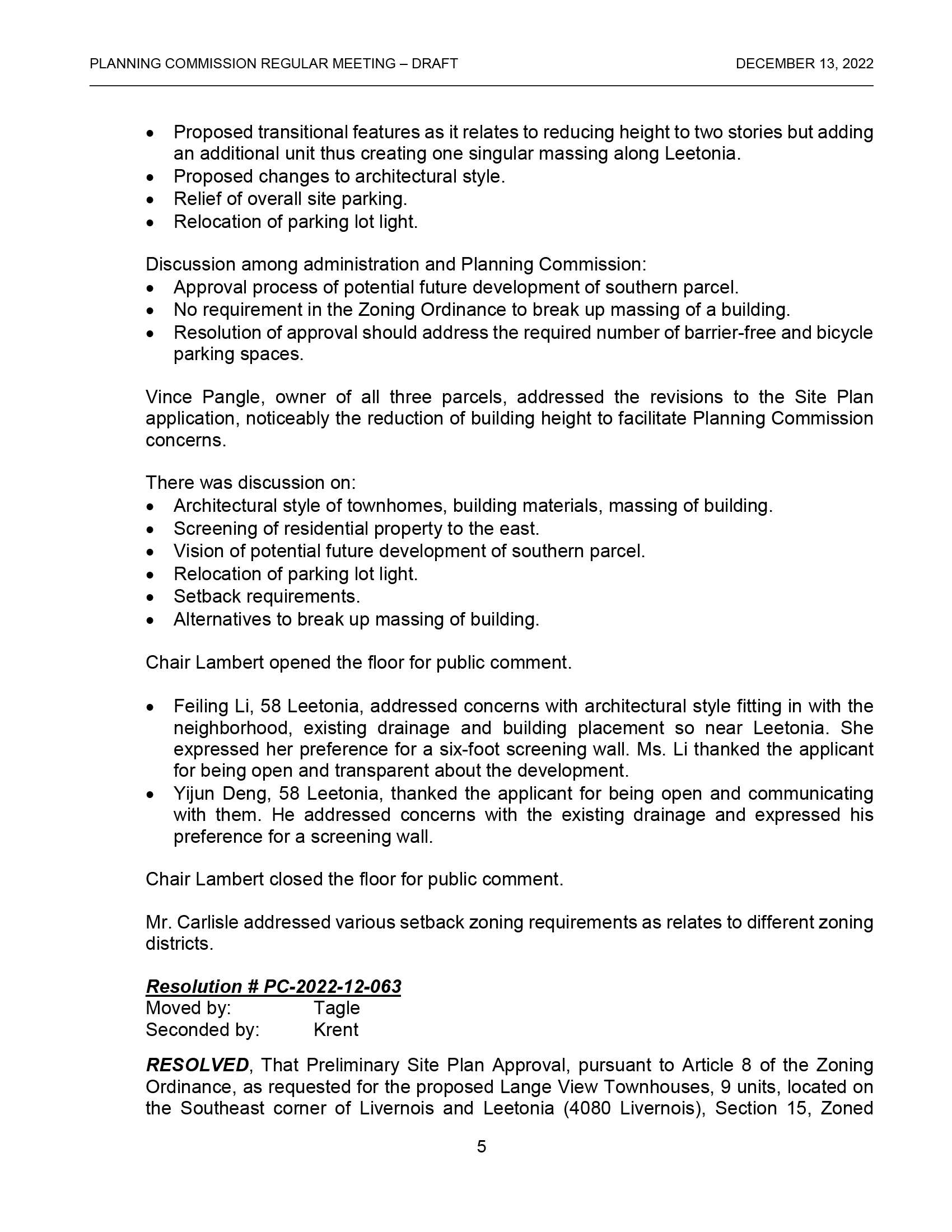 PLANNING COMMISSION REGULAR MEETING – DRAFT DECEMBER 13, 2022

• Proposed transitional features as it relates to reducing height to two stories but adding an additional unit thus creating one singular massing along Leetonia.
• Proposed changes to architectural style.
• Relief of overall site parking.
• Relocation of parking lot light.

Discussion among administration and Planning Commission:
• Approval process of potential future development of southern parcel.
• No requirement in the Zoning Ordinance to break up massing of a building.
• Resolution of approval should address the required number of barrier-free and bicycle parking spaces.

Vince Pangle, owner of all three parcels, addressed the revisions to the Site Plan application, noticeably the reduction of building height to facilitate Planning Commission concerns.

There was discussion on:
• Architectural style of townhomes, building materials, massing of building.
• Screening of residential property to the east.
• Vision of potential future development of southern parcel.
• Relocation of parking lot light.
• Setback requirements.
• Alternatives to break up massing of building.

Chair Lambert opened the floor for public comment.

• Feiling Li, 58 Leetonia, addressed concerns with architectural style fitting in with the neighborhood, existing drainage and building placement so near Leetonia. She expressed her preference for a six-foot screening wall. Ms. Li thanked the applicant for being open and transparent about the development.
• Yijun Deng, 58 Leetonia, thanked the applicant for being open and communicating with them. He addressed concerns with the existing drainage and expressed his preference for a screening wall.

Chair Lambert closed the floor for public comment.

Mr. Carlisle addressed various setback zoning requirements as relates to different zoning districts.

Resolution # PC-2022-12-063
Moved by: Tagle
Seconded by: Krent

RESOLVED, That Preliminary Site Plan Approval, pursuant to Article 8 of the Zoning Ordinance, as requested for the proposed Lange View Townhouses, 9 units, located on the Southeast corner of Livernois and Leetonia (4080 Livernois), Section 15, Zoned

5